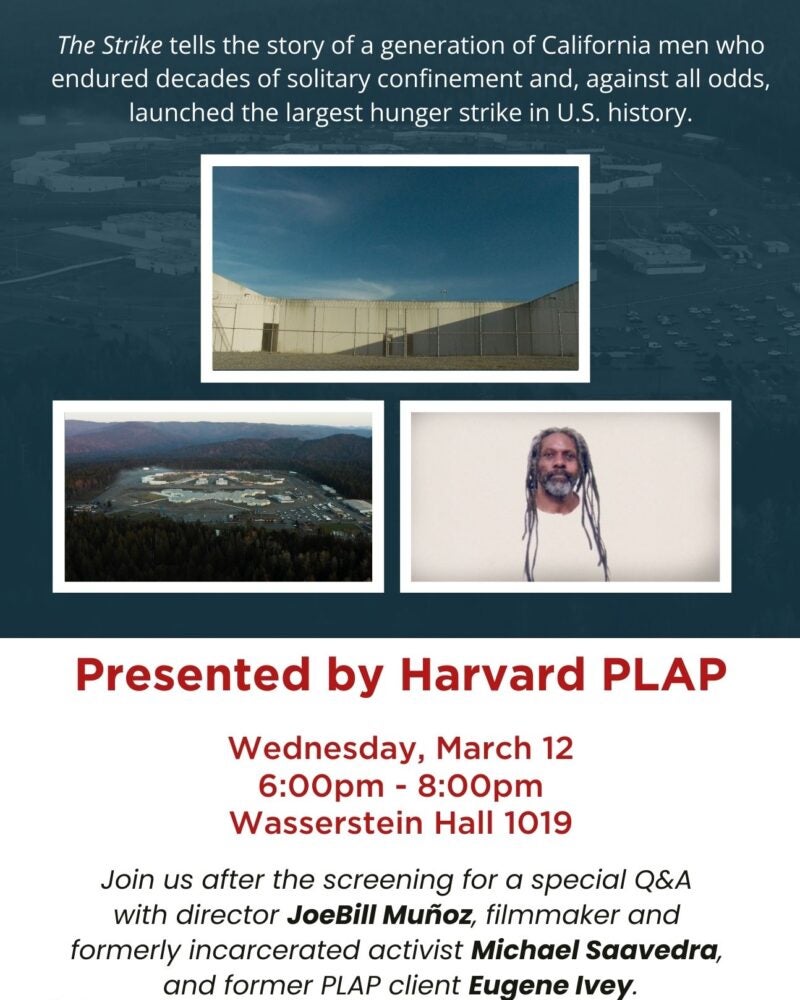 The Strike tells the story of a generation of California men who endured decades of solitary confinement and, against all odds, launched the largest hunger strike in U.S. history.

Presented by Harvard PLAP

Wednesday, March 12
6:00pm - 8:00pm
Wasserstein Hall 1019

Join us after the screening for a special Q&A with director JoeBill Muñoz, filmmaker and formerly incarcerated activist Michael Saavedra, and former PLAP client Eugene Ivey.